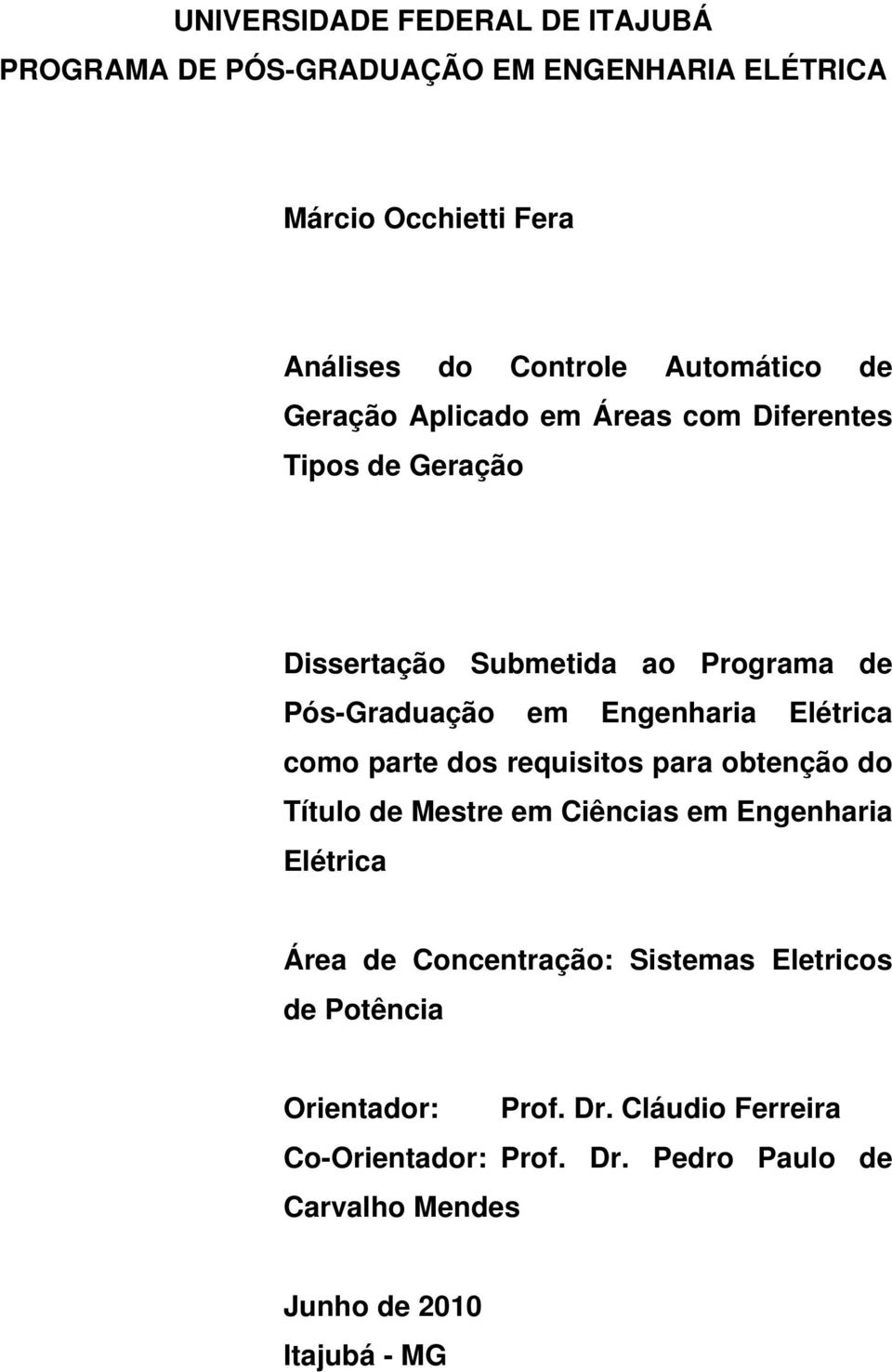 UNIVERSIDADE FEDERAL DE ITAJUBÁ
PROGRAMA DE PÓS-GRADUAÇÃO EM ENGENHARIA ELÉTRICA

Márcio Occhietti Fera

Análises do Controle Automático de Geração Aplicado em Áreas com Diferentes Tipos de Geração

Dissertação Submetida ao Programa de Pós-Graduação em Engenharia Elétrica como parte dos requisitos para obtenção do Título de Mestre em Ciências em Engenharia Elétrica

Área de Concentração: Sistemas Eletricos de Potência

Orientador: Prof. Dr. Cláudio Ferreira
Co-Orientador: Prof. Dr. Pedro Paulo de Carvalho Mendes

Junho de 2010
Itajubá - MG